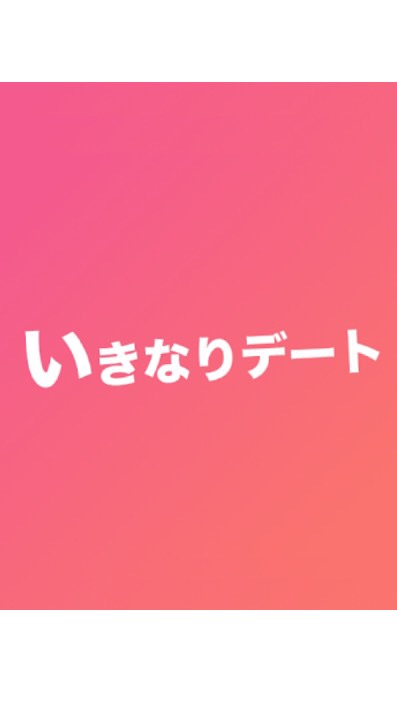 いきなりデート